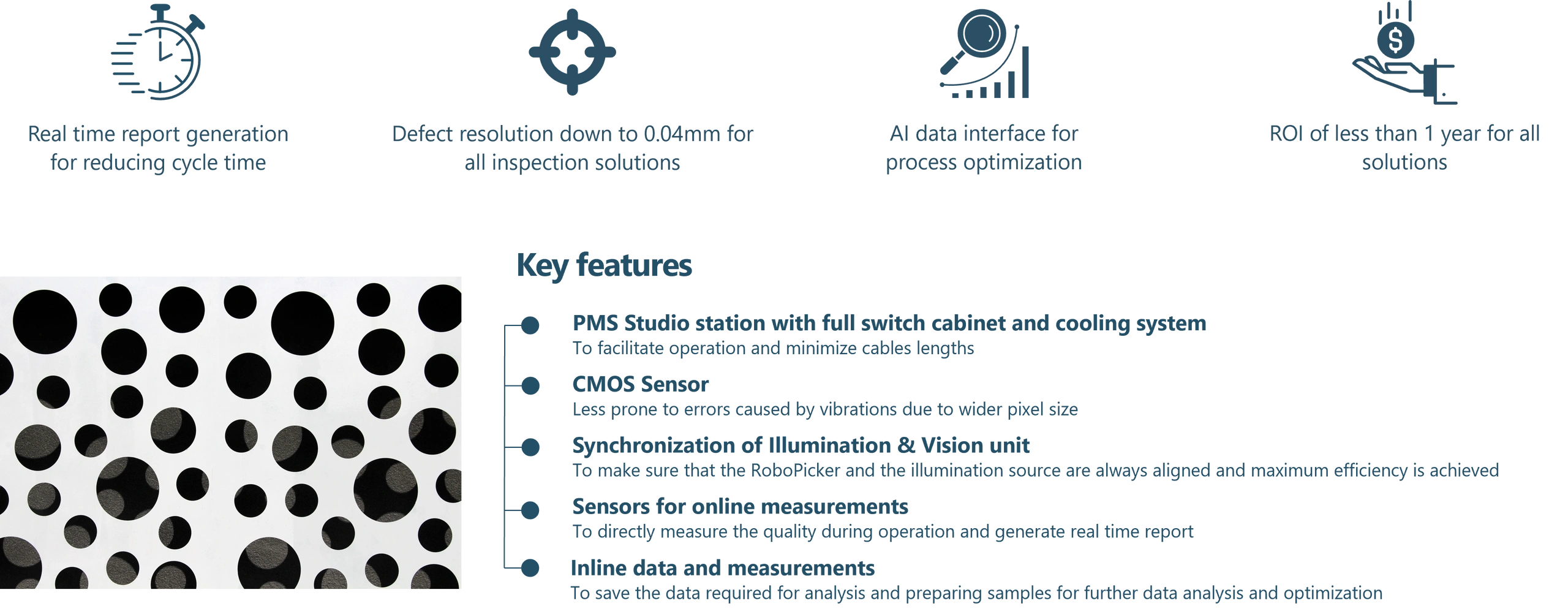 Real time report generation for reducing cycle time

Defect resolution down to 0.04mm for all inspection solutions

AI data interface for process optimization

ROI of less than 1 year for all solutions

Key features

PMS Studio station with full switch cabinet and cooling system
To facilitate operation and minimize cables lengths

CMOS Sensor
Less prone to errors caused by vibrations due to wider pixel size

Synchronization of Illumination & Vision unit
To make sure that the RoboPicker and the illumination source are always aligned and maximum efficiency is achieved

Sensors for online measurements
To directly measure the quality during operation and generate real time report

Inline data and measurements
To save the data required for analysis and preparing samples for further data analysis and optimization